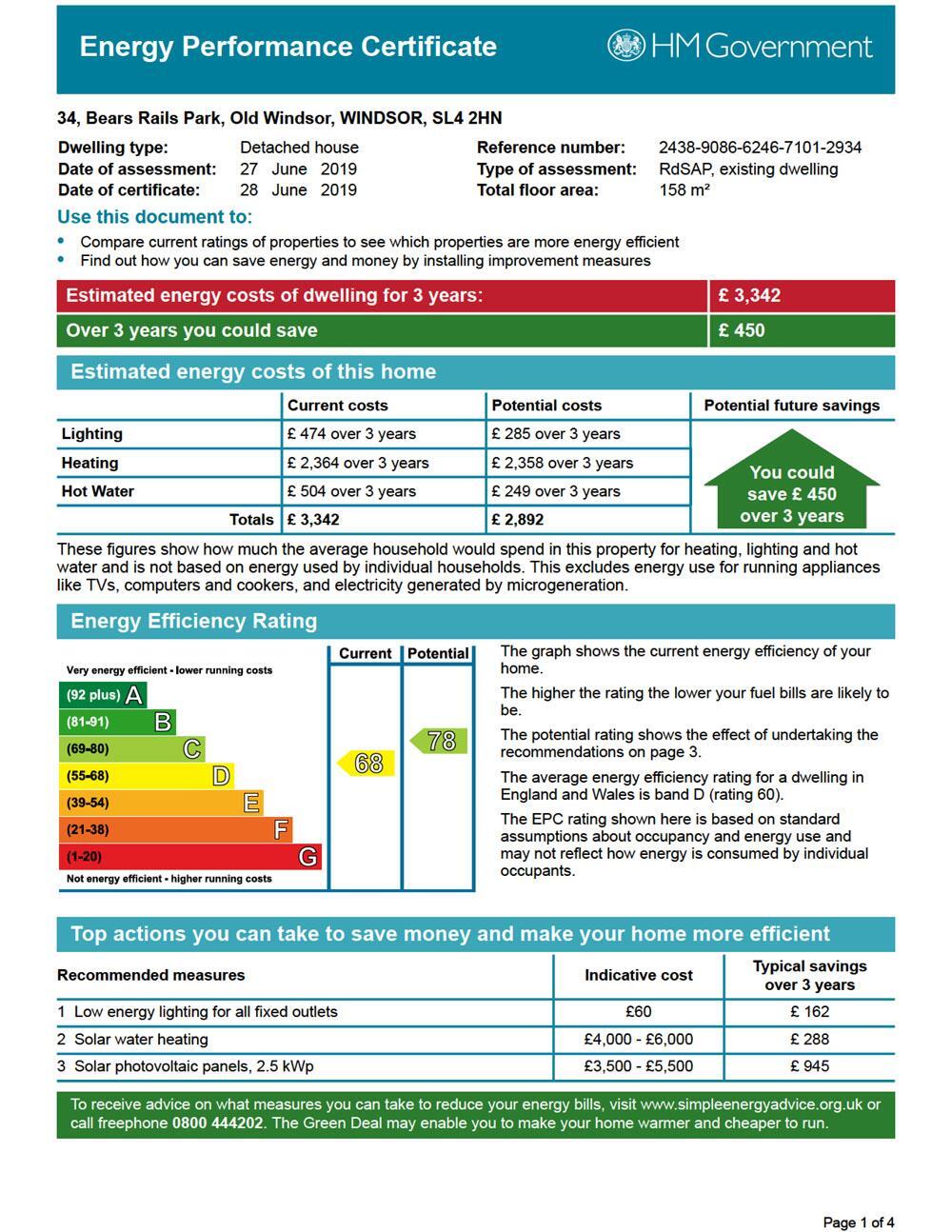 Energy Performance Certificate

HM Government

34, Bears Rails Park, Old Windsor, WINDSOR, SL4 2HN

Dwelling type: Detached house
Date of assessment: 27 June 2019
Date of certificate: 28 June 2019

Reference number: 2438-9086-6246-7101-2934
Type of assessment: RdSAP, existing dwelling
Total floor area: 158 m²

Use this document to:

• Compare current ratings of properties to see which properties are more energy efficient
• Find out how you can save energy and money by installing improvement measures

| Estimated energy costs of dwelling for 3 years: | £ 3,342 |
|---|---|
| Over 3 years you could save | £ 450 |

Estimated energy costs of this home

| | Current costs | Potential costs | Potential future savings |
|---|---|---|---|
| Lighting | £ 474 over 3 years | £ 285 over 3 years | You could save £ 450 over 3 years |
| Heating | £ 2,364 over 3 years | £ 2,358 over 3 years | |
| Hot Water | £ 504 over 3 years | £ 249 over 3 years | |
| Totals | £ 3,342 | £ 2,892 | |

These figures show how much the average household would spend in this property for heating, lighting and hot water and is not based on energy used by individual households. This excludes energy use for running appliances like TVs, computers and cookers, and electricity generated by microgeneration.

Energy Efficiency Rating

Current Potential

Very energy efficient - lower running costs
(92 plus) A
(81-91) B
(69-80) C
(55-68) D
(39-54) E
(21-38) F
(1-20) G
Not energy efficient - higher running costs

68
78

The graph shows the current energy efficiency of your home.

The higher the rating the lower your fuel bills are likely to be.

The potential rating shows the effect of undertaking the recommendations on page 3.

The average energy efficiency rating for a dwelling in England and Wales is band D (rating 60).

The EPC rating shown here is based on standard assumptions about occupancy and energy use and may not reflect how energy is consumed by individual occupants.

Top actions you can take to save money and make your home more efficient

| Recommended measures | Indicative cost | Typical savings over 3 years |
|---|---|---|
| 1 Low energy lighting for all fixed outlets | £60 | £ 162 |
| 2 Solar water heating | £4,000 - £6,000 | £ 288 |
| 3 Solar photovoltaic panels, 2.5 kWp | £3,500 - £5,500 | £ 945 |

To receive advice on what measures you can take to reduce your energy bills, visit www.simpleenergyadvice.org.uk or call freephone 0800 444202. The Green Deal may enable you to make your home warmer and cheaper to run.

Page 1 of 4